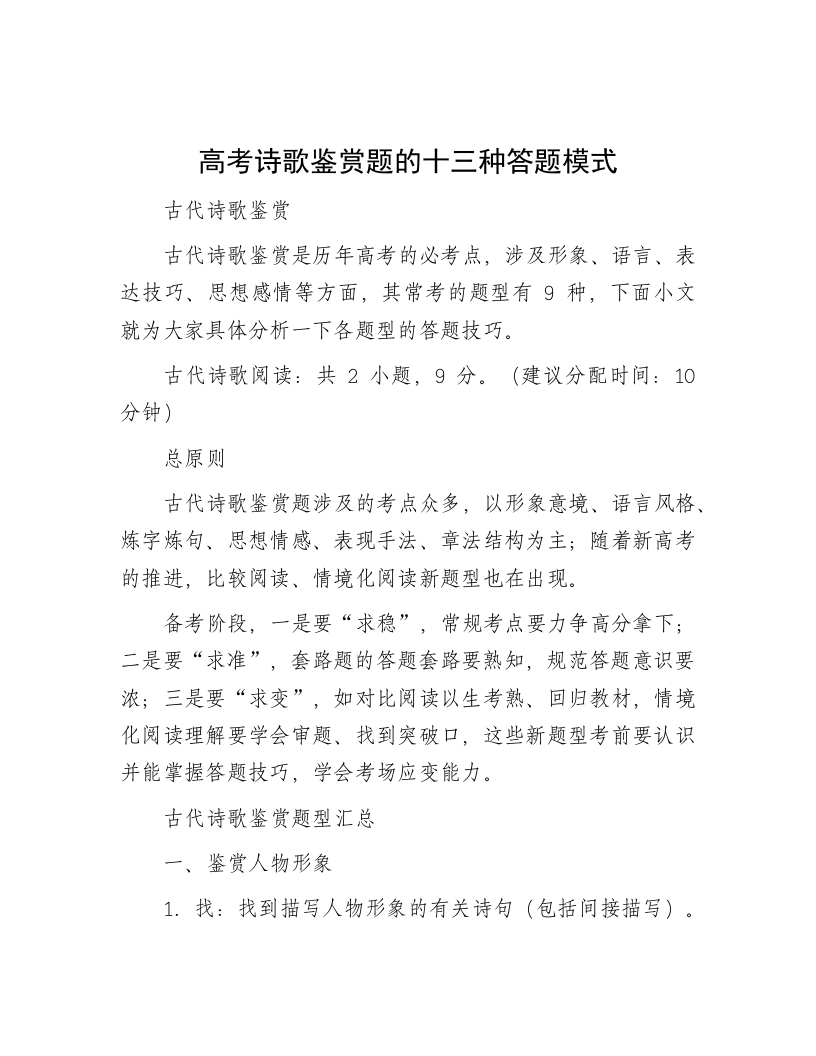 高考诗歌鉴赏题的十三种答题模式

古代诗歌鉴赏

古代诗歌鉴赏是历年高考的必考点，涉及形象、语言、表达技巧、思想感情等方面，其常考的题型有9种，下面小文就为大家具体分析一下各题型的答题技巧。

古代诗歌阅读：共2小题，9分。（建议分配时间：10分钟）

总原则

古代诗歌鉴赏题涉及的考点众多，以形象意境、语言风格、炼字炼句、思想情感、表现手法、章法结构为主；随着新高考的推进，比较阅读、情境化阅读新题型也在出现。

备考阶段，一是要“求稳”，常规考点要力争高分拿下；二是要“求准”，套路题的答题套路要熟知，规范答题意识要浓；三是要“求变”，如对比阅读以生考熟、回归教材，情境化阅读理解要学会审题、找到突破口，这些新题型考前要认识并能掌握答题技巧，学会考场应变能力。

古代诗歌鉴赏题型汇总

一、鉴赏人物形象

1.找：找到描写人物形象的有关诗句（包括间接描写）。